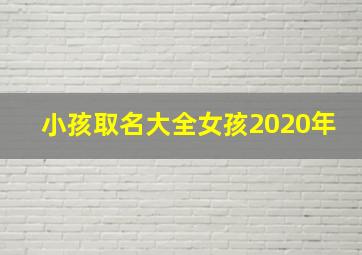 小孩取名大全女孩2020年